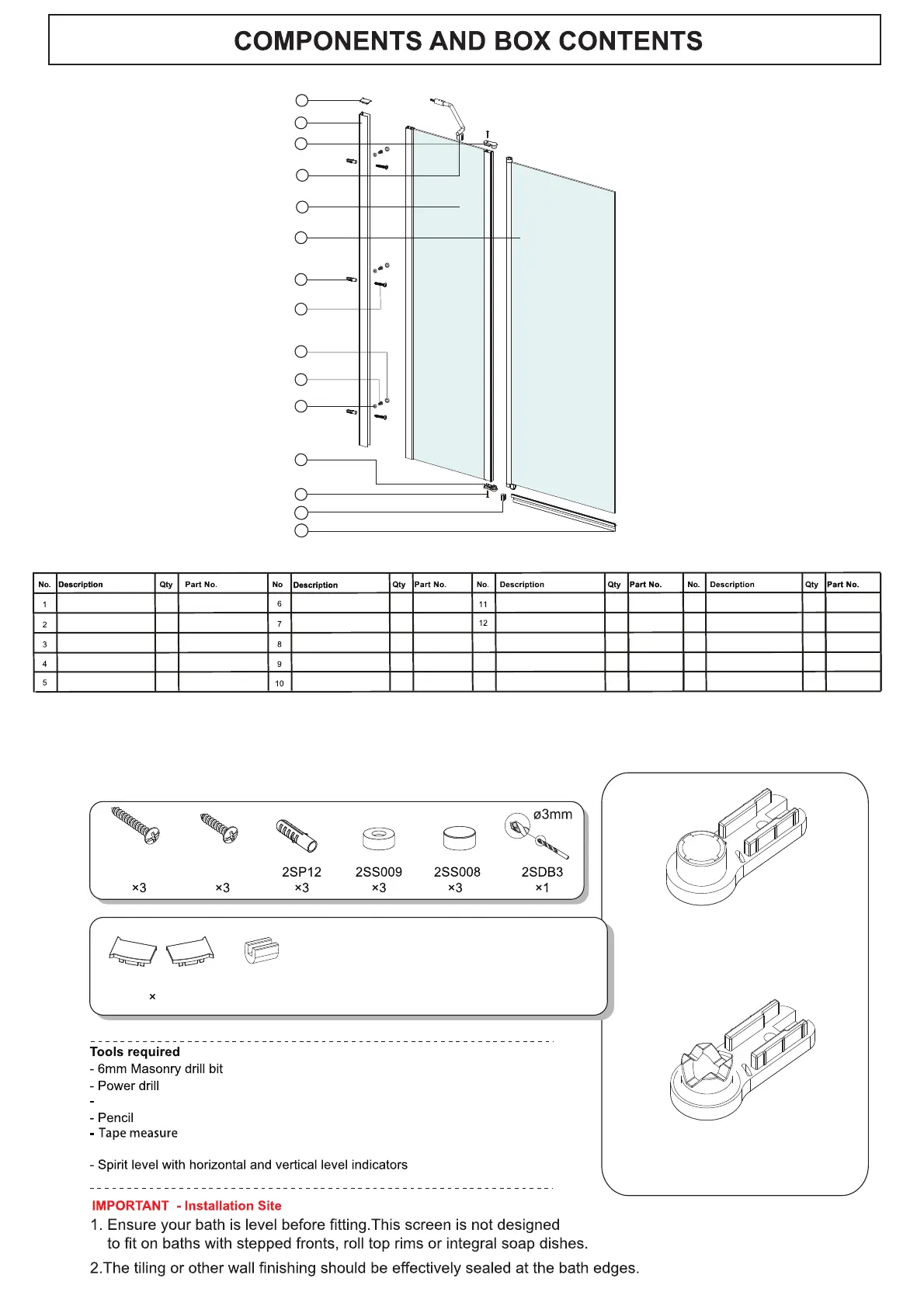 COMPONENTS AND BOX CONTENTS

| No. | Description | Qty | Part No. | No | Description | Qty | Part No. | No. | Description | Qty | Part No. | No. | Description | Qty | Part No. |
|---|---|---|---|---|---|---|---|---|---|---|---|---|---|---|---|
| 1 | | | | 6 | | | | 11 | | | | | | | |
| 2 | | | | 7 | | | | 12 | | | | | | | |
| 3 | | | | 8 | | | | | | | | | | | |
| 4 | | | | 9 | | | | | | | | | | | |
| 5 | | | | 10 | | | | | | | | | | | |

ø3mm

×3 ×3 2SP12 ×3 2SS009 ×3 2SS008 ×3 2SDB3 ×1

×

Tools required
- 6mm Masonry drill bit
- Power drill
-
- Pencil
- Tape measure

- Spirit level with horizontal and vertical level indicators

IMPORTANT - Installation Site
1. Ensure your bath is level before fitting.This screen is not designed to fit on baths with stepped fronts, roll top rims or integral soap dishes.
2.The tiling or other wall finishing should be effectively sealed at the bath edges.